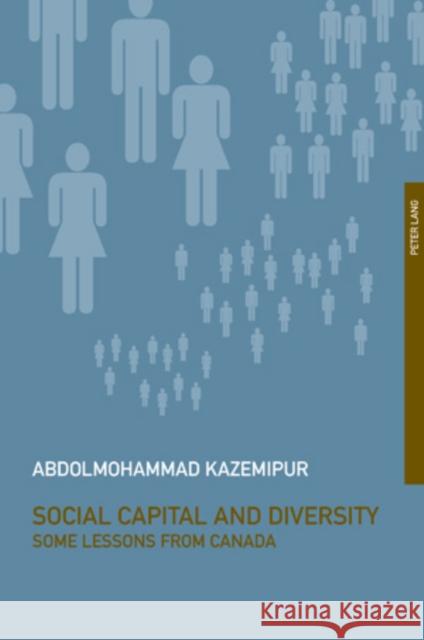 PETER LANG

ABDOLMOHAMMAD KAZEMIPUR

SOCIAL CAPITAL AND DIVERSITY
SOME LESSONS FROM CANADA

Kraina Książek